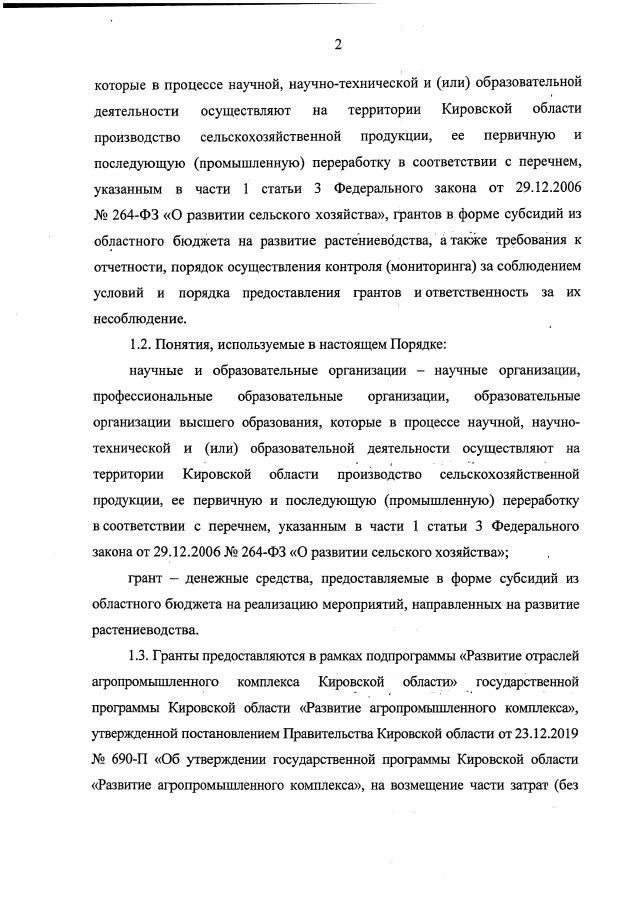 2

которые в процессе научной, научно-технической и (или) образовательной деятельности осуществляют на территории Кировской области производство сельскохозяйственной продукции, ее первичную и последующую (промышленную) переработку в соответствии с перечнем, указанным в части 1 статьи 3 Федерального закона от 29.12.2006 № 264-ФЗ «О развитии сельского хозяйства», грантов в форме субсидий из областного бюджета на развитие растениеводства, а также требования к отчетности, порядок осуществления контроля (мониторинга) за соблюдением условий и порядка предоставления грантов и ответственность за их несоблюдение.

1.2. Понятия, используемые в настоящем Порядке:

научные и образовательные организации – научные организации, профессиональные образовательные организации, образовательные организации высшего образования, которые в процессе научной, научно-технической и (или) образовательной деятельности осуществляют на территории Кировской области производство сельскохозяйственной продукции, ее первичную и последующую (промышленную) переработку в соответствии с перечнем, указанным в части 1 статьи 3 Федерального закона от 29.12.2006 № 264-ФЗ «О развитии сельского хозяйства»;

грант – денежные средства, предоставляемые в форме субсидий из областного бюджета на реализацию мероприятий, направленных на развитие растениеводства.

1.3. Гранты предоставляются в рамках подпрограммы «Развитие отраслей агропромышленного комплекса Кировской области» государственной программы Кировской области «Развитие агропромышленного комплекса», утвержденной постановлением Правительства Кировской области от 23.12.2019 № 690-П «Об утверждении государственной программы Кировской области «Развитие агропромышленного комплекса», на возмещение части затрат (без